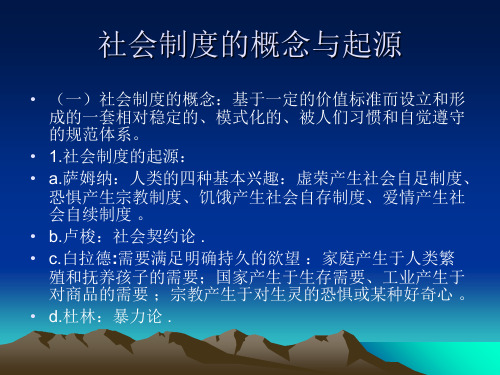 社会制度的概念与起源

• （一）社会制度的概念：基于一定的价值标准而设立和形成的一套相对稳定的、模式化的、被人们习惯和自觉遵守的规范体系。

• 1.社会制度的起源：

• a.萨姆纳：人类的四种基本兴趣：虚荣产生社会自足制度、恐惧产生宗教制度、饥饿产生社会自存制度、爱情产生社会自续制度 。

• b.卢梭：社会契约论 .

• c.白拉德:需要满足明确持久的欲望 ：家庭产生于人类繁殖和抚养孩子的需要；国家产生于生存需要、工业产生于对商品的需要 ；宗教产生于对生灵的恐惧或某种好奇心 。

• d.杜林：暴力论 .